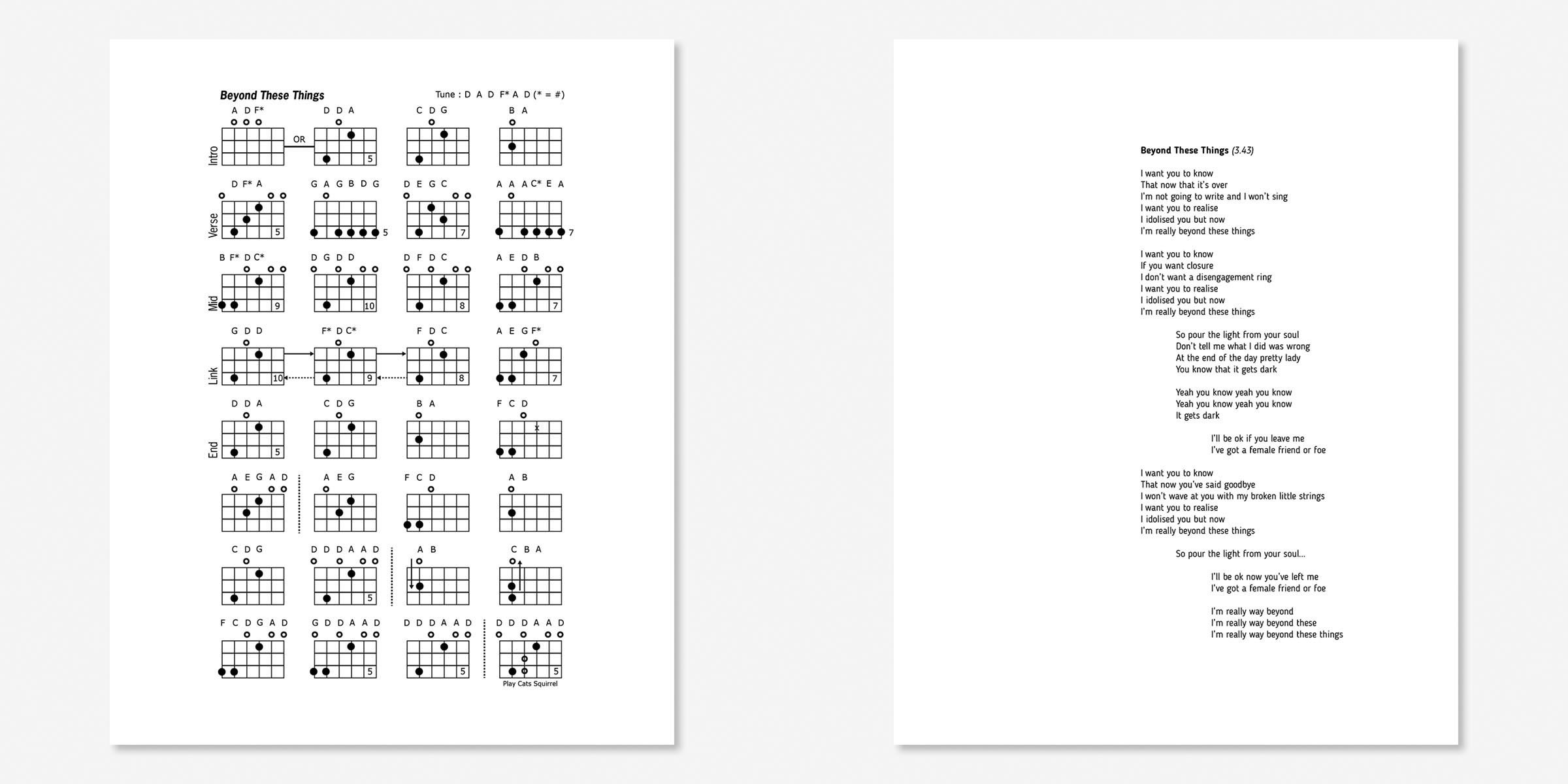 Beyond These Things

Tune : D A D F* A D (* = #)

Intro
A D F*
OR
D D A
5
C D G
B A

Verse
D F* A
5
G A G B D G
5
D E G C
7
A A A C* E A
7

Mid
B F* D C*
9
D G D D
10
D F D C
8
A E D B
7

Link
G D D
10
F* D C*
9
F D C
8
A E G F*
7

End
D D A
5
C D G
B A
F C D
x

A E G A D
A E G
F C D
A B

C D G
D D D A A D
5
A B
C B A

F C D G A D
G D D A A D
5
D D D A A D
5
D D D A A D
5
Play Cats Squirrel

Beyond These Things (3.43)

I want you to know
That now that it's over
I'm not going to write and I won't sing
I want you to realise
I idolised you but now
I'm really beyond these things

I want you to know
If you want closure
I don't want a disengagement ring
I want you to realise
I idolised you but now
I'm really beyond these things

So pour the light from your soul
Don't tell me what I did was wrong
At the end of the day pretty lady
You know that it gets dark

Yeah you know yeah you know
Yeah you know yeah you know
It gets dark

I'll be ok if you leave me
I've got a female friend or foe

I want you to know
That now you've said goodbye
I won't wave at you with my broken little strings
I want you to realise
I idolised you but now
I'm really beyond these things

So pour the light from your soul...

I'll be ok now you've left me
I've got a female friend or foe

I'm really way beyond
I'm really way beyond these
I'm really way beyond these things